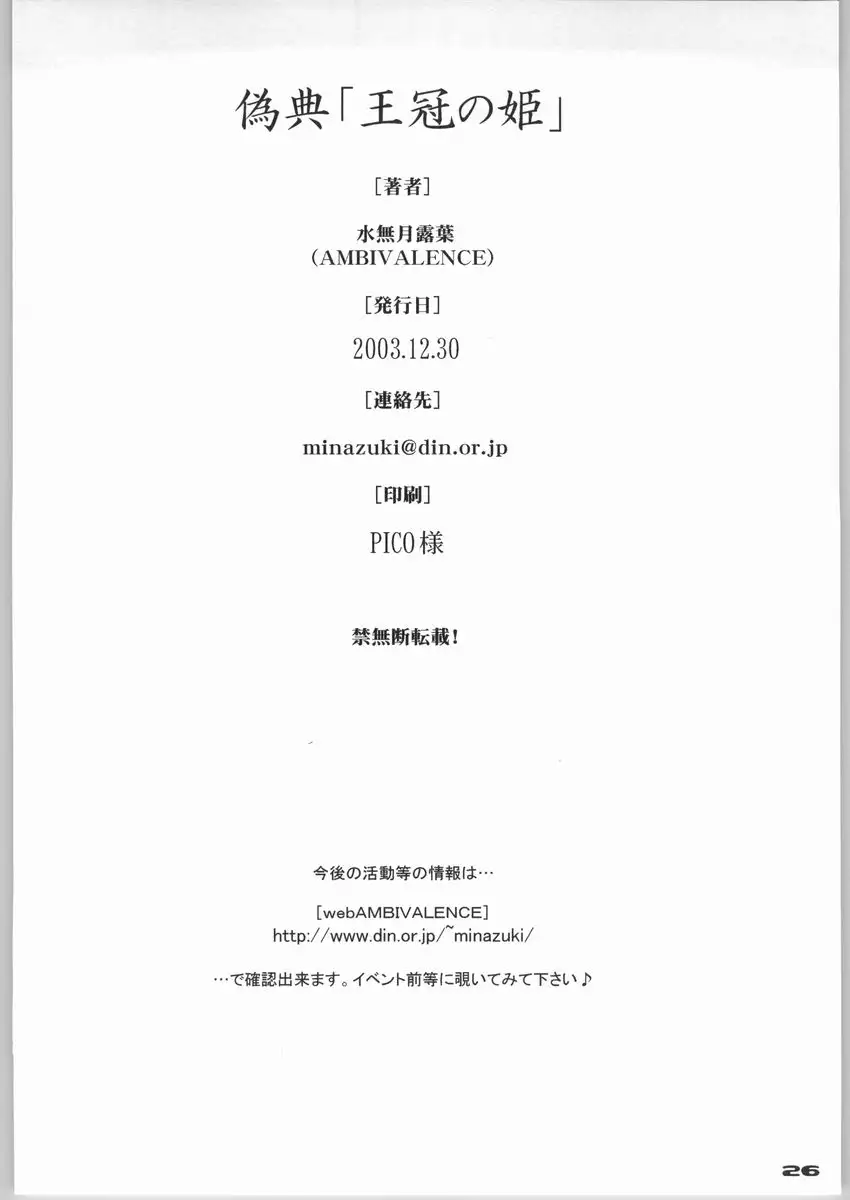 偽典「王冠の姫」

［著者］

水無月露葉
(AMBIVALENCE)

［発行日］

2003.12.30

［連絡先］

minazuki@din.or.jp

［印刷］

PICO様

禁無断転載！

今後の活動等の情報は…

[webAMBIVALENCE]
http://www.din.or.jp/~minazuki/

…で確認出来ます。イベント前等に覗いてみて下さい♪

26